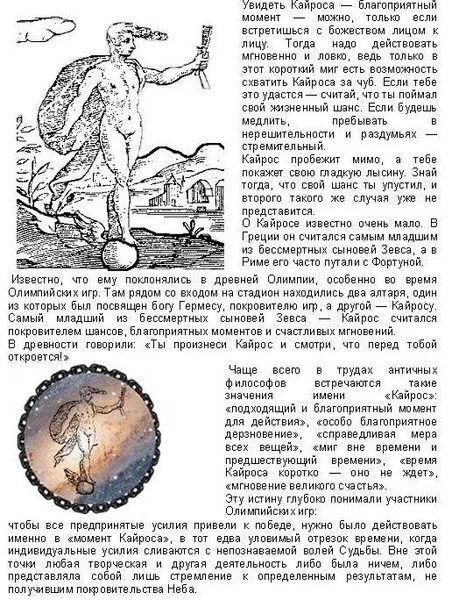 Увидеть Кайроса — благоприятный момент — можно, только если встретишься с божеством лицом к лицу. Тогда надо действовать мгновенно и ловко, ведь только в этот короткий миг есть возможность схватить Кайроса за чуб. Если тебе это удастся — считай, что ты поймал свой жизненный шанс. Если будешь медлить, пребывать в нерешительности и раздумьях — стремительный.
Кайрос пробежит мимо, а тебе покажет свою гладкую лысину. Знай тогда, что свой шанс ты упустил, и второго такого же случая уже не представится.
О Кайросе известно очень мало. В Греции он считался самым младшим из бессмертных сыновей Зевса, а в Риме его часто путали с Фортуной.

Известно, что ему поклонялись в древней Олимпии, особенно во время Олимпийских игр. Там рядом со входом на стадион находились два алтаря, один из которых был посвящен богу Гермесу, покровителю игр, а другой — Кайросу. Самый младший из бессмертных сыновей Зевса — Кайрос считался покровителем шансов, благоприятных моментов и счастливых мгновений.
В древности говорили: «Ты произнеси Кайрос и смотри, что перед тобой откроется!»

Чаще всего в трудах античных философов встречаются такие значения имени «Кайрос»: «подходящий и благоприятный момент для действия», «особо благоприятное дерзновение», «справедливая мера всех вещей», «миг вне времени и предшествующий времени», «время Кайроса коротко — оно не ждет», «мгновение великого счастья».
Эту истину глубоко понимали участники Олимпийских игр:
чтобы все предпринятые усилия привели к победе, нужно было действовать именно в «момент Кайроса», в тот едва уловимый отрезок времени, когда индивидуальные усилия сливаются с непознаваемой волей Судьбы. Вне этой точки любая творческая и другая деятельность либо была ничем, либо представляла собой лишь стремление к определенным результатам, не получившим покровительства Неба.